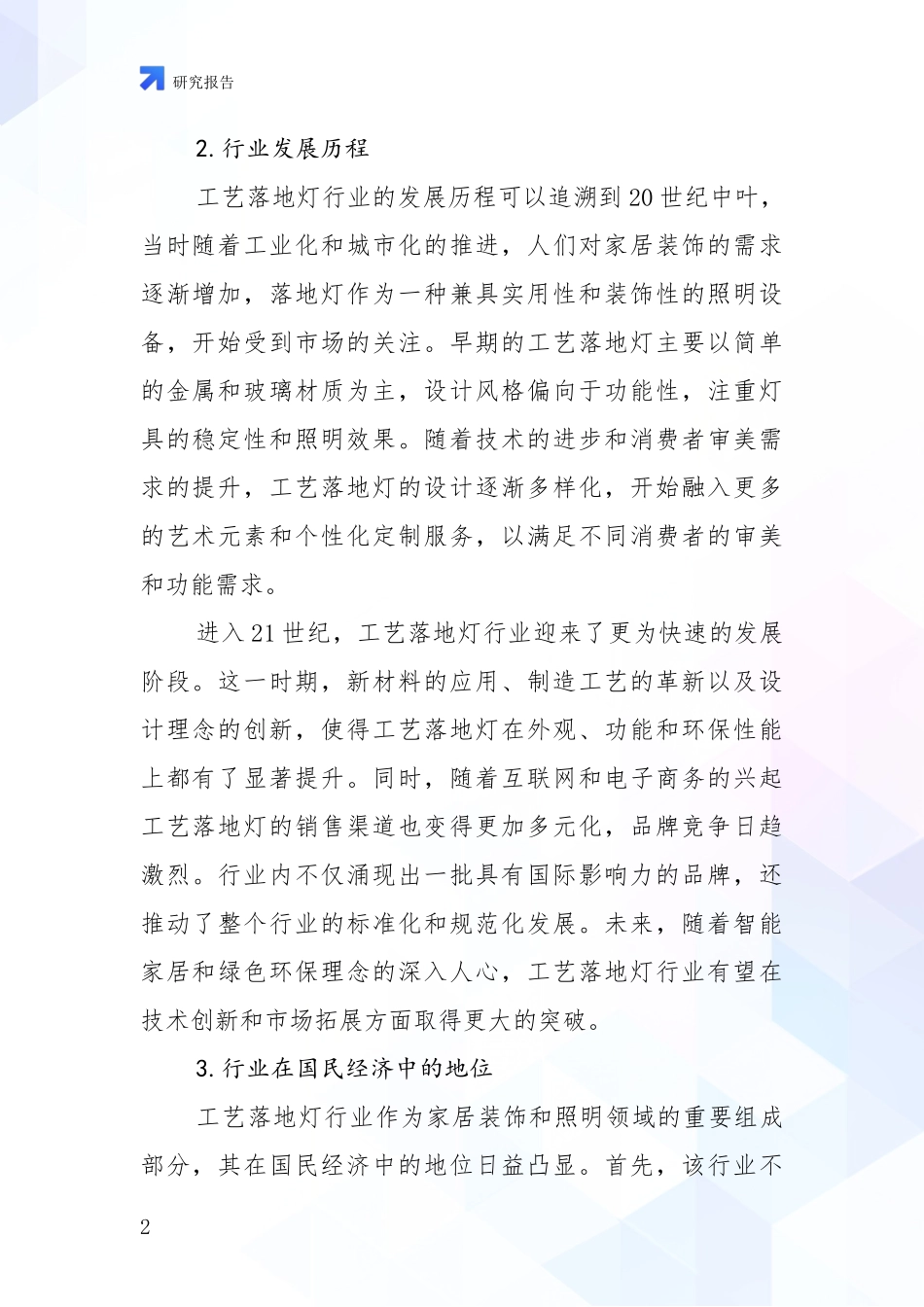 研究报告

2. 行业发展历程

工艺落地灯行业的发展历程可以追溯到 20 世纪中叶，当时随着工业化和城市化的推进，人们对家居装饰的需求逐渐增加，落地灯作为一种兼具实用性和装饰性的照明设备，开始受到市场的关注。早期的工艺落地灯主要以简单的金属和玻璃材质为主，设计风格偏向于功能性，注重灯具的稳定性和照明效果。随着技术的进步和消费者审美需求的提升，工艺落地灯的设计逐渐多样化，开始融入更多的艺术元素和个性化定制服务，以满足不同消费者的审美和功能需求。

进入 21 世纪，工艺落地灯行业迎来了更为快速的发展阶段。这一时期，新材料的应用、制造工艺的革新以及设计理念的创新，使得工艺落地灯在外观、功能和环保性能上都有了显著提升。同时，随着互联网和电子商务的兴起工艺落地灯的销售渠道也变得更加多元化，品牌竞争日趋激烈。行业内不仅涌现出一批具有国际影响力的品牌，还推动了整个行业的标准化和规范化发展。未来，随着智能家居和绿色环保理念的深入人心，工艺落地灯行业有望在技术创新和市场拓展方面取得更大的突破。

3. 行业在国民经济中的地位

工艺落地灯行业作为家居装饰和照明领域的重要组成部分，其在国民经济中的地位日益凸显。首先，该行业不

2